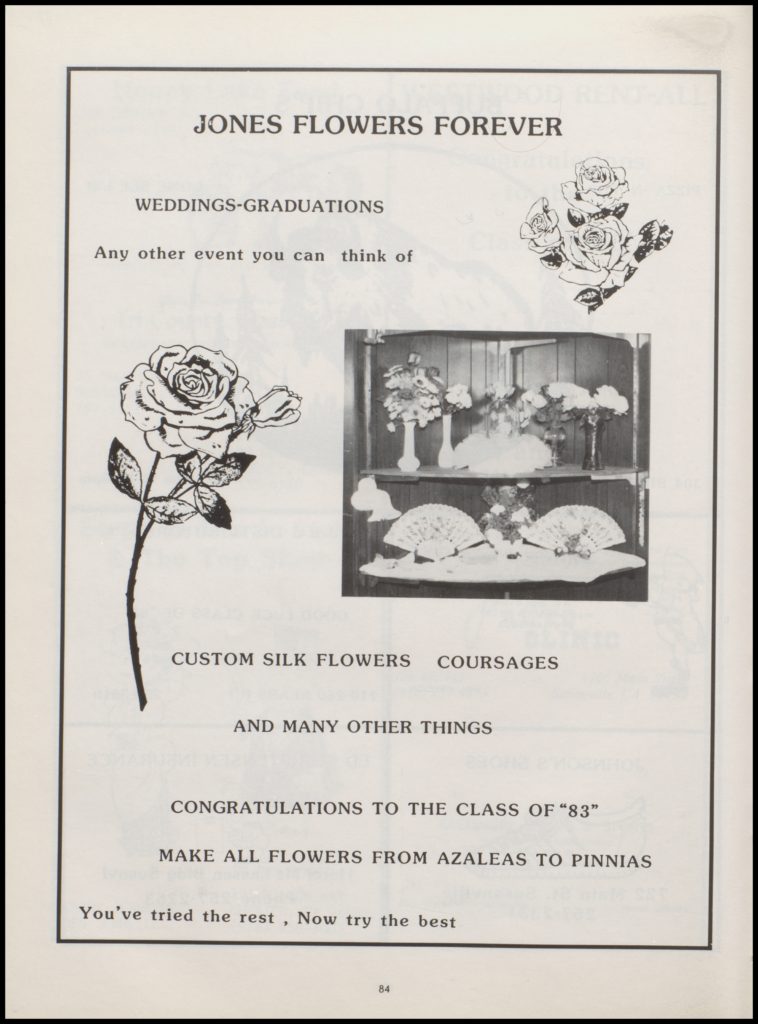 JONES FLOWERS FOREVER

WEDDINGS-GRADUATIONS

Any other event you can think of

CUSTOM SILK FLOWERS COURSAGES

AND MANY OTHER THINGS

CONGRATULATIONS TO THE CLASS OF "83"

MAKE ALL FLOWERS FROM AZALEAS TO PINNIAS

You've tried the rest , Now try the best

84